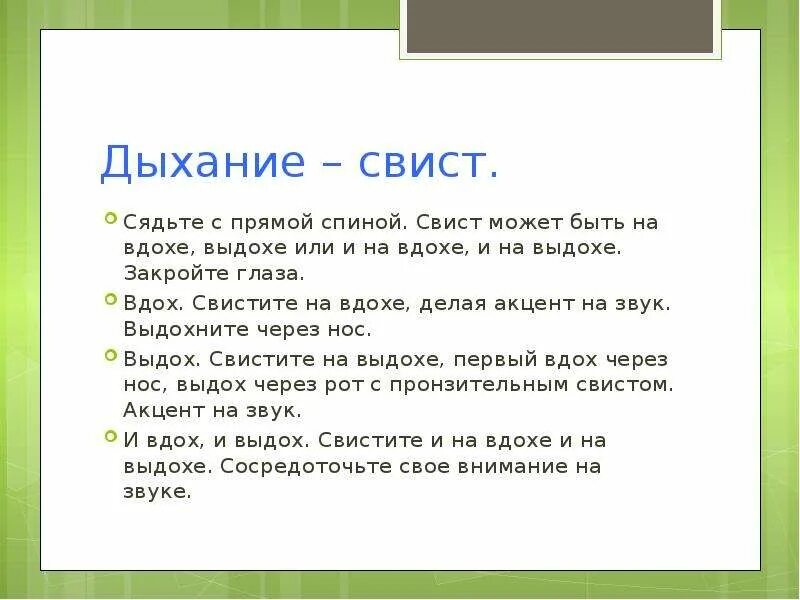 Дыхание – свист.

Сядьте с прямой спиной. Свист может быть на вдохе, выдохе или и на вдохе, и на выдохе. Закройте глаза.

Вдох. Свистите на вдохе, делая акцент на звук. Выдохните через нос.

Выдох. Свистите на выдохе, первый вдох через нос, выдох через рот с пронзительным свистом. Акцент на звук.

И вдох, и выдох. Свистите и на вдохе и на выдохе. Сосредоточьте свое внимание на звуке.